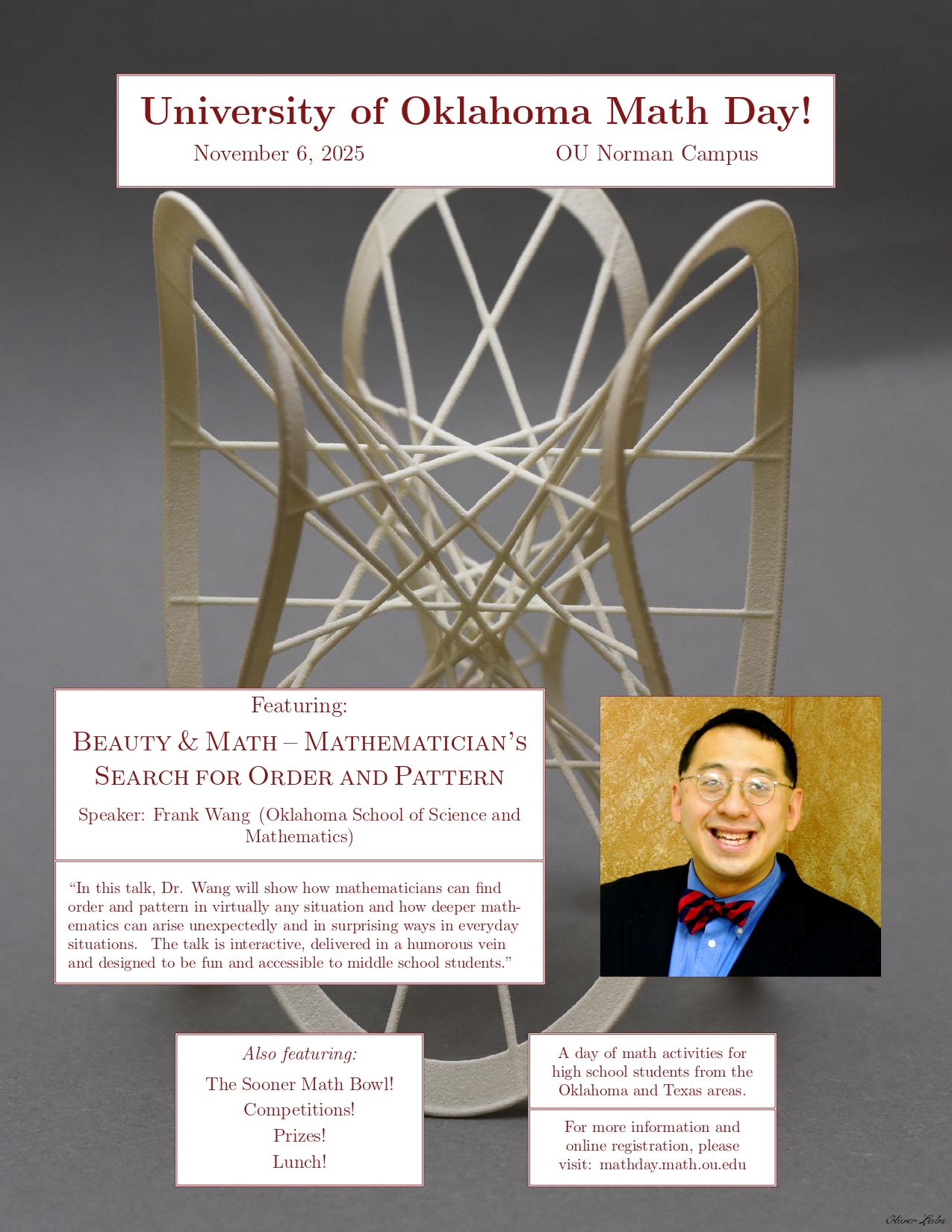 University of Oklahoma Math Day!

November 6, 2025

OU Norman Campus

Featuring:

Beauty & Math – Mathematician's Search for Order and Pattern

Speaker: Frank Wang (Oklahoma School of Science and Mathematics)

"In this talk, Dr. Wang will show how mathematicians can find order and pattern in virtually any situation and how deeper mathematics can arise unexpectedly and in surprising ways in everyday situations. The talk is interactive, delivered in a humorous vein and designed to be fun and accessible to middle school students."

Also featuring:

The Sooner Math Bowl!

Competitions!

Prizes!

Lunch!

A day of math activities for high school students from the Oklahoma and Texas areas.

For more information and online registration, please visit: mathday.math.ou.edu

Oliver Labs